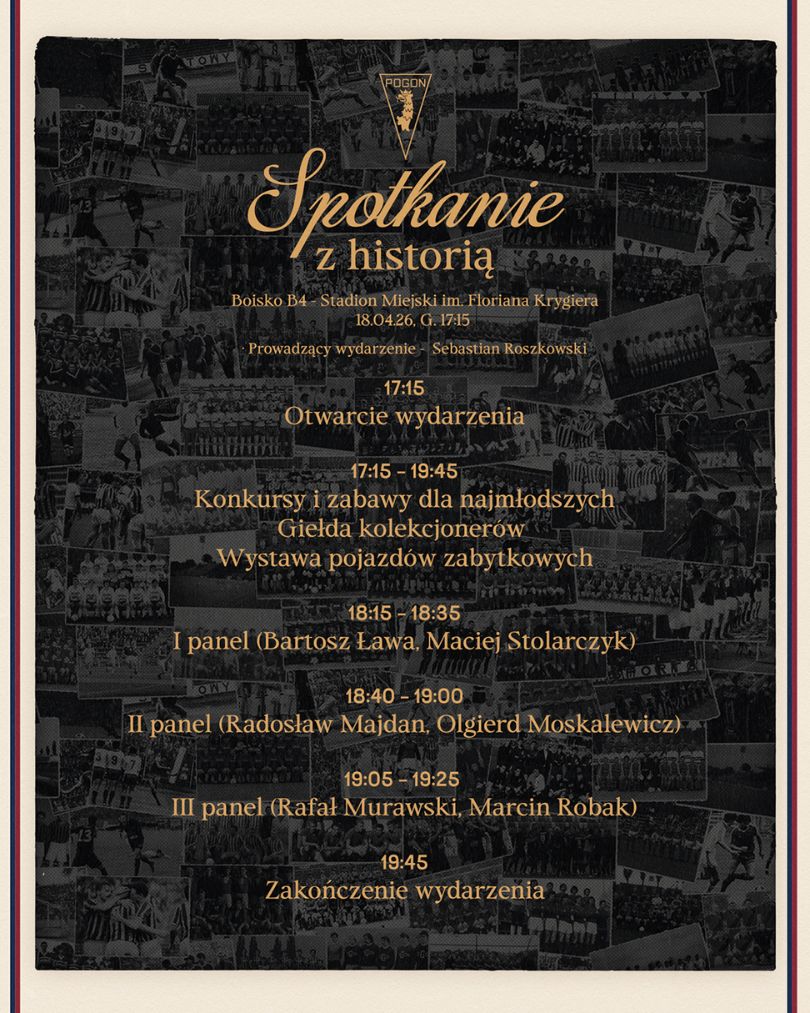 POGOŃ

Spotkanie
z historią

Boisko B4 - Stadion Miejski im. Floriana Krygiera
18.04.26, G. 17:15

Prowadzący wydarzenie - Sebastian Roszkowski

17:15
Otwarcie wydarzenia

17:15 - 19:45
Konkursy i zabawy dla najmłodszych
Giełda kolekcjonerów
Wystawa pojazdów zabytkowych

18:15 - 18:35
I panel (Bartosz Ława, Maciej Stolarczyk)

18:40 - 19:00
II panel (Radosław Majdan, Olgierd Moskalewicz)

19:05 - 19:25
III panel (Rafał Murawski, Marcin Robak)

19:45
Zakończenie wydarzenia